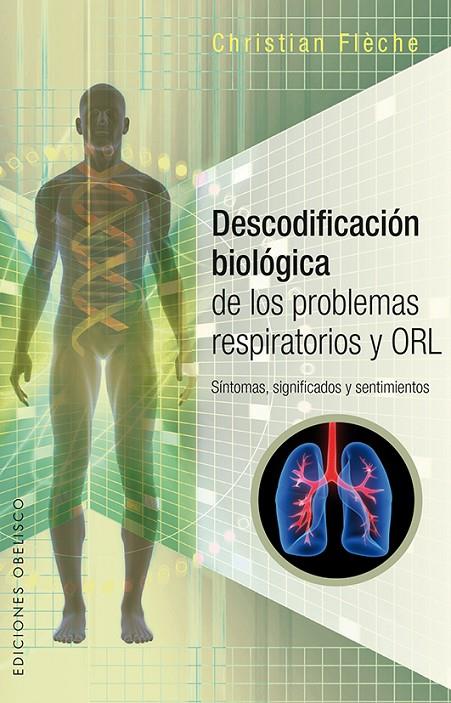 Christian Flèche

Descodificación biológica de los problemas respiratorios y ORL

Síntomas, significados y sentimientos

EDICIONES OBELISCO